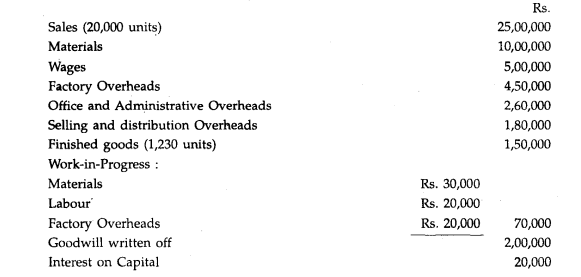 | | | Rs. |
|---|---|---|
| Sales (20,000 units) | | 25,00,000 |
| Materials | | 10,00,000 |
| Wages | | 5,00,000 |
| Factory Overheads | | 4,50,000 |
| Office and Administrative Overheads | | 2,60,000 |
| Selling and distribution Overheads | | 1,80,000 |
| Finished goods (1,230 units) | | 1,50,000 |
| Work-in-Progress : | | |
| Materials | Rs. 30,000 | |
| Labour | Rs. 20,000 | |
| Factory Overheads | Rs. 20,000 | 70,000 |
| Goodwill written off | | 2,00,000 |
| Interest on Capital | | 20,000 |